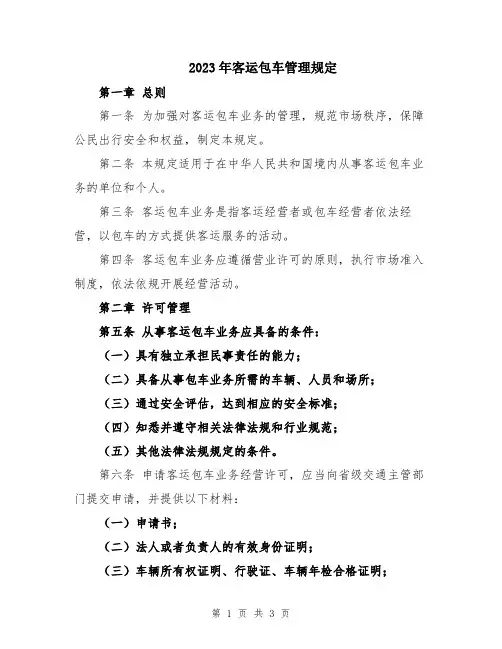 2023年客运包车管理规定

第一章 总则

第一条 为加强对客运包车业务的管理，规范市场秩序，保障公民出行安全和权益，制定本规定。

第二条 本规定适用于在中华人民共和国境内从事客运包车业务的单位和个人。

第三条 客运包车业务是指客运经营者或包车经营者依法经营，以包车的方式提供客运服务的活动。

第四条 客运包车业务应遵循营业许可的原则，执行市场准入制度，依法依规开展经营活动。

第二章 许可管理

第五条 从事客运包车业务应具备的条件：

（一）具有独立承担民事责任的能力；

（二）具备从事包车业务所需的车辆、人员和场所；

（三）通过安全评估，达到相应的安全标准；

（四）知悉并遵守相关法律法规和行业规范；

（五）其他法律法规规定的条件。

第六条 申请客运包车业务经营许可，应当向省级交通主管部门提交申请，并提供以下材料：

（一）申请书；

（二）法人或者负责人的有效身份证明；

（三）车辆所有权证明、行驶证、车辆年检合格证明；

第 1 页 共 3 页